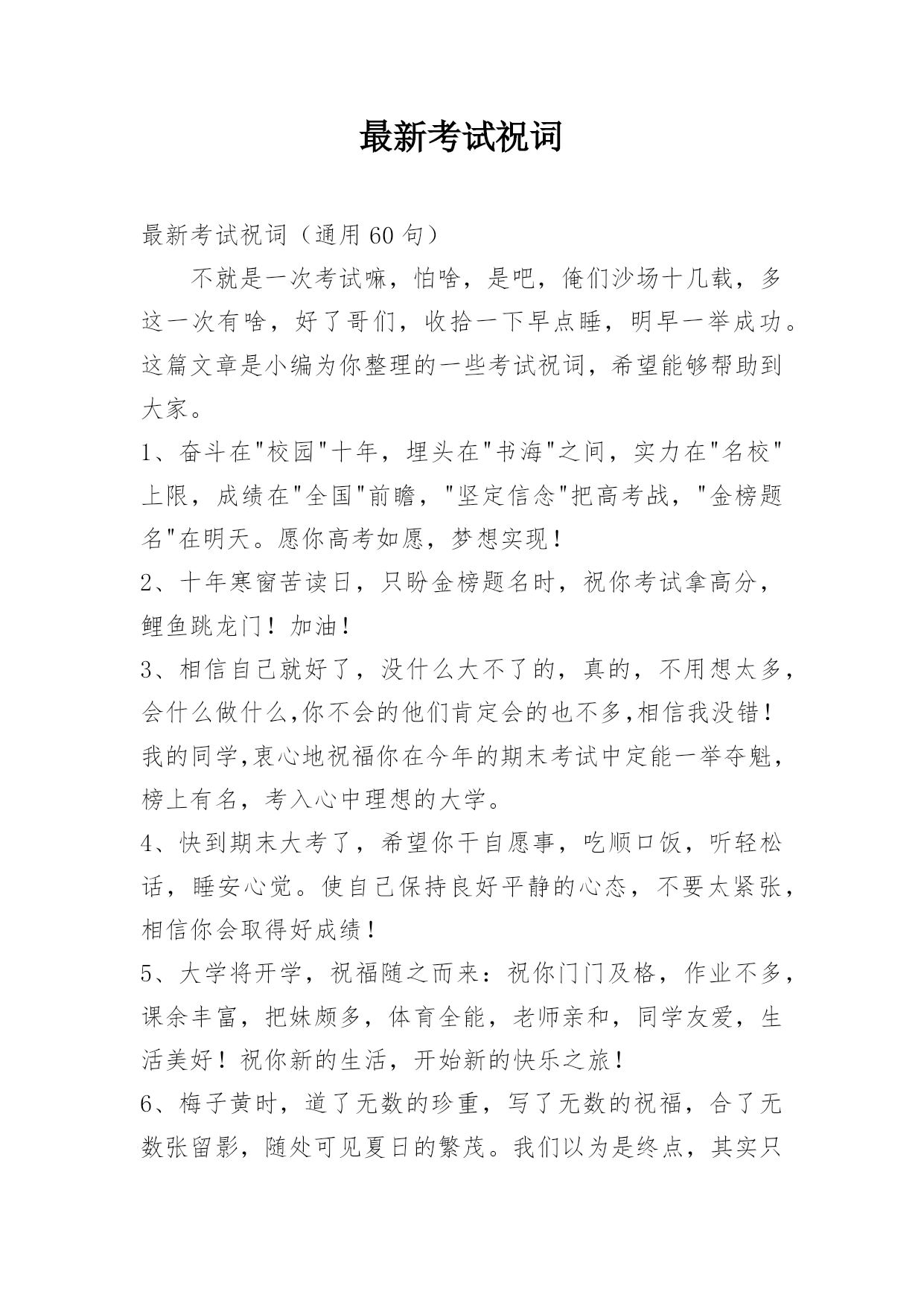 最新考试祝词

最新考试祝词（通用 60 句）

不就是一次考试嘛，怕啥，是吧，俺们沙场十几载，多这一次有啥，好了哥们，收拾一下早点睡，明早一举成功。这篇文章是小编为你整理的一些考试祝词，希望能够帮助到大家。

1、奋斗在"校园"十年，埋头在"书海"之间，实力在"名校"上限，成绩在"全国"前瞻，"坚定信念"把高考战，"金榜题名"在明天。愿你高考如愿，梦想实现！

2、十年寒窗苦读日，只盼金榜题名时，祝你考试拿高分，鲤鱼跳龙门！加油！

3、相信自己就好了，没什么大不了的，真的，不用想太多，会什么做什么,你不会的他们肯定会的也不多,相信我没错！我的同学,衷心地祝福你在今年的期末考试中定能一举夺魁，榜上有名，考入心中理想的大学。

4、快到期末大考了，希望你干自愿事，吃顺口饭，听轻松话，睡安心觉。使自己保持良好平静的心态，不要太紧张，相信你会取得好成绩！

5、大学将开学，祝福随之而来：祝你门门及格，作业不多，课余丰富，把妹颇多，体育全能，老师亲和，同学友爱，生活美好！祝你新的生活，开始新的快乐之旅！

6、梅子黄时，道了无数的珍重，写了无数的祝福，合了无数张留影，随处可见夏日的繁茂。我们以为是终点，其实只